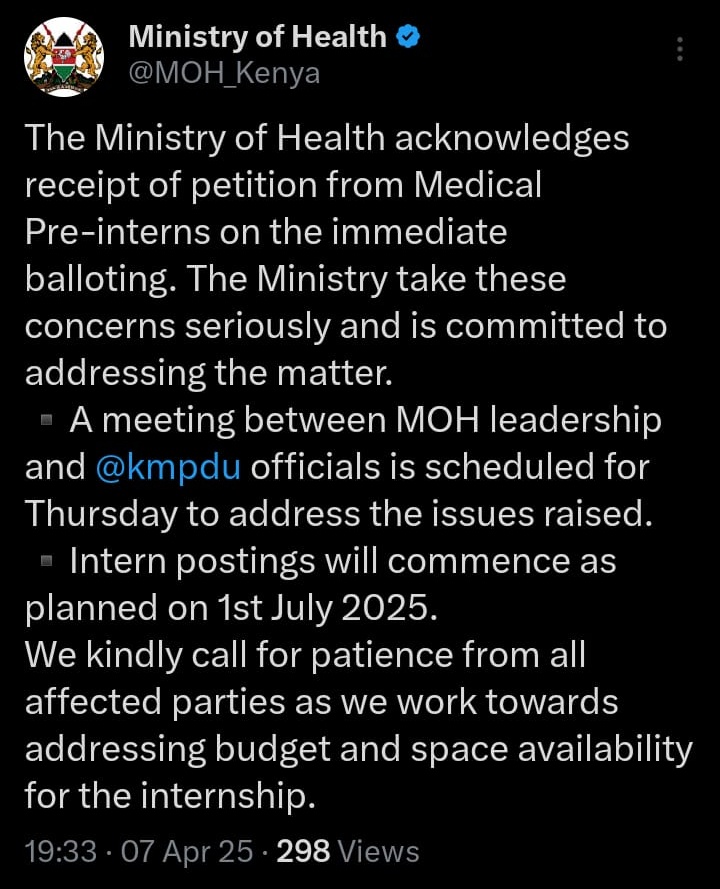 Ministry of Health
@MOH_Kenya

The Ministry of Health acknowledges receipt of petition from Medical Pre-interns on the immediate balloting. The Ministry take these concerns seriously and is committed to addressing the matter.
▪ A meeting between MOH leadership and @kmpdu officials is scheduled for Thursday to address the issues raised.
▪ Intern postings will commence as planned on 1st July 2025.
We kindly call for patience from all affected parties as we work towards addressing budget and space availability for the internship.

19:33 · 07 Apr 25 · 298 Views